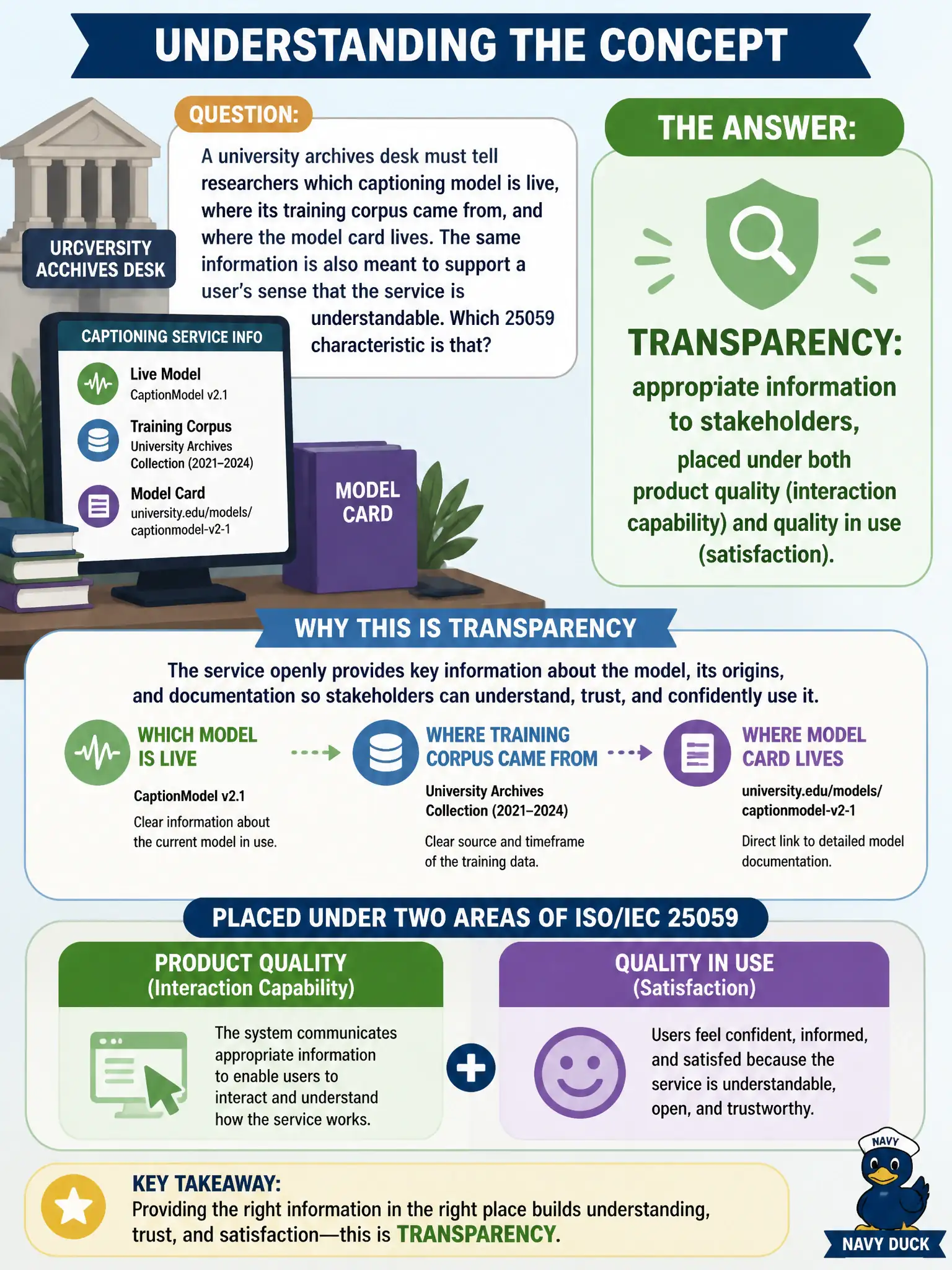 UNDERSTANDING THE CONCEPT

QUESTION:

A university archives desk must tell researchers which captioning model is live, where its training corpus came from, and where the model card lives. The same information is also meant to support a user's sense that the service is understandable. Which 25059 characteristic is that?

URCVERSITY ACCHIVES DESK

CAPTIONING SERVICE INFO

Live Model
CaptionModel v2.1

Training Corpus
University Archives Collection (2021–2024)

Model Card
university.edu/models/captionmodel-v2-1

MODEL CARD

THE ANSWER:

TRANSPARENCY:

appropiate information to stakeholders, placed under both product quality (interaction capability) and quality in use (satisfaction).

WHY THIS IS TRANSPARENCY

The service openly provides key information about the model, its origins, and documentation so stakeholders can understand, trust, and confidently use it.

WHICH MODEL IS LIVE

CaptionModel v2.1

Clear information about the current model in use.

WHERE TRAINING CORPUS CAME FROM

University Archives Collection (2021–2024)

Clear source and timeframe of the training data.

WHERE MODEL CARD LIVES

university.edu/models/captionmodel-v2-1

Direct link to detailed model documentation.

PLACED UNDER TWO AREAS OF ISO/IEC 25059

PRODUCT QUALITY
(Interaction Capability)

The system communicates appropriate information to enable users to interact and understand how the service works.

QUALITY IN USE
(Satisfaction)

Users feel confident, informed, and satisfed because the service is understandable, open, and trustworthy.

KEY TAKEAWAY:
Providing the right information in the right place builds understanding, trust, and satisfaction—this is TRANSPARENCY.

NAVY

NAVY DUCK